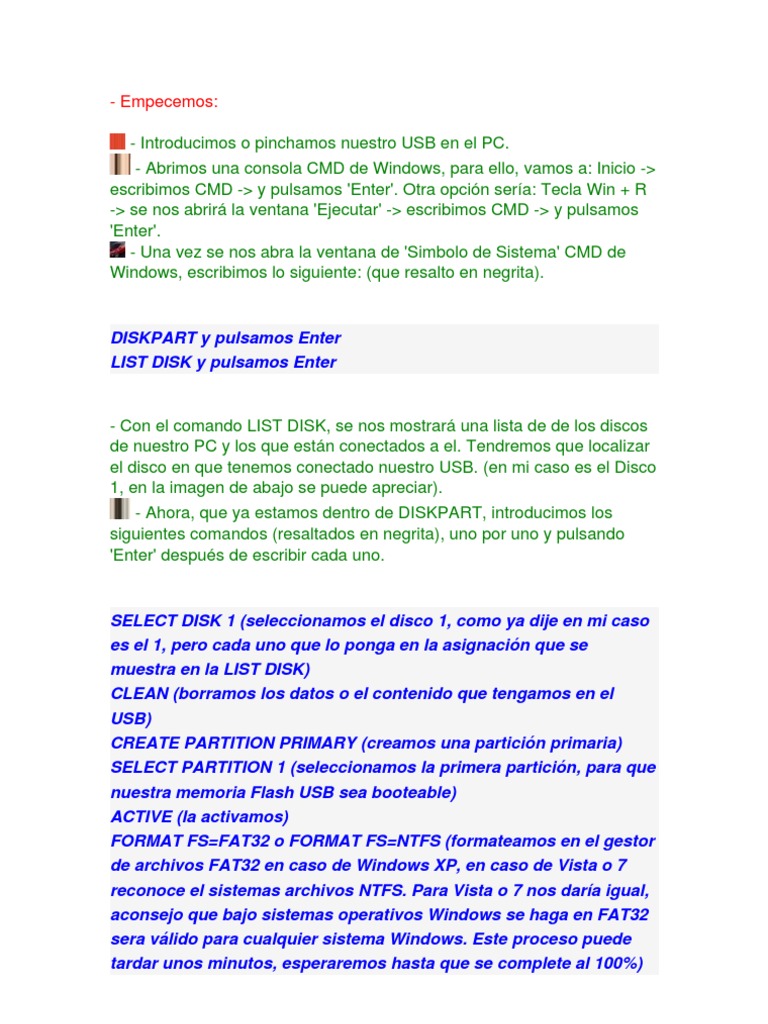 - Empecemos:

- Introducimos o pinchamos nuestro USB en el PC.
- Abrimos una consola CMD de Windows, para ello, vamos a: Inicio -> escribimos CMD -> y pulsamos 'Enter'. Otra opción sería: Tecla Win + R -> se nos abrirá la ventana 'Ejecutar' -> escribimos CMD -> y pulsamos 'Enter'.
- Una vez se nos abra la ventana de 'Simbolo de Sistema' CMD de Windows, escribimos lo siguiente: (que resalto en negrita).

DISKPART y pulsamos Enter
LIST DISK y pulsamos Enter

- Con el comando LIST DISK, se nos mostrará una lista de de los discos de nuestro PC y los que están conectados a el. Tendremos que localizar el disco en que tenemos conectado nuestro USB. (en mi caso es el Disco 1, en la imagen de abajo se puede apreciar).
- Ahora, que ya estamos dentro de DISKPART, introducimos los siguientes comandos (resaltados en negrita), uno por uno y pulsando 'Enter' después de escribir cada uno.

SELECT DISK 1 (seleccionamos el disco 1, como ya dije en mi caso es el 1, pero cada uno que lo ponga en la asignación que se muestra en la LIST DISK)
CLEAN (borramos los datos o el contenido que tengamos en el USB)
CREATE PARTITION PRIMARY (creamos una partición primaria)
SELECT PARTITION 1 (seleccionamos la primera partición, para que nuestra memoria Flash USB sea booteable)
ACTIVE (la activamos)
FORMAT FS=FAT32 o FORMAT FS=NTFS (formateamos en el gestor de archivos FAT32 en caso de Windows XP, en caso de Vista o 7 reconoce el sistemas archivos NTFS. Para Vista o 7 nos daría igual, aconsejo que bajo sistemas operativos Windows se haga en FAT32 sera válido para cualquier sistema Windows. Este proceso puede tardar unos minutos, esperaremos hasta que se complete al 100%)